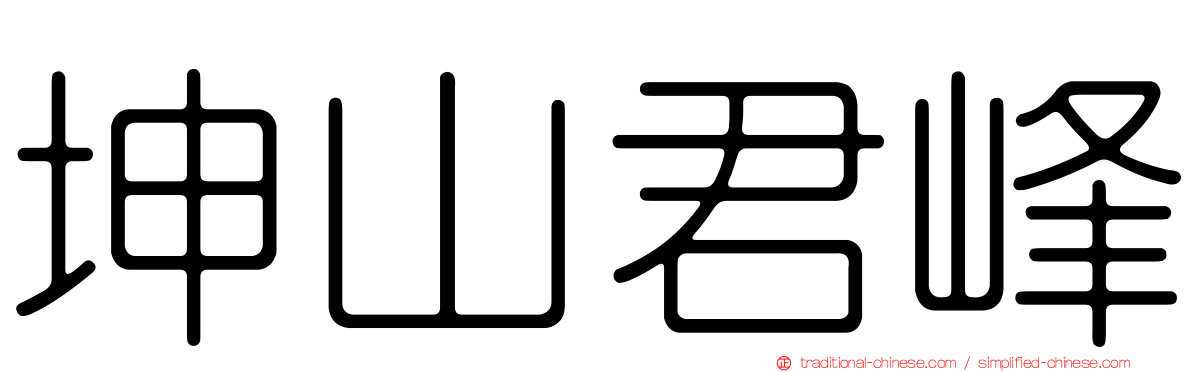 坤山君峰

正 traditional-chinese.com / simplified-chinese.com